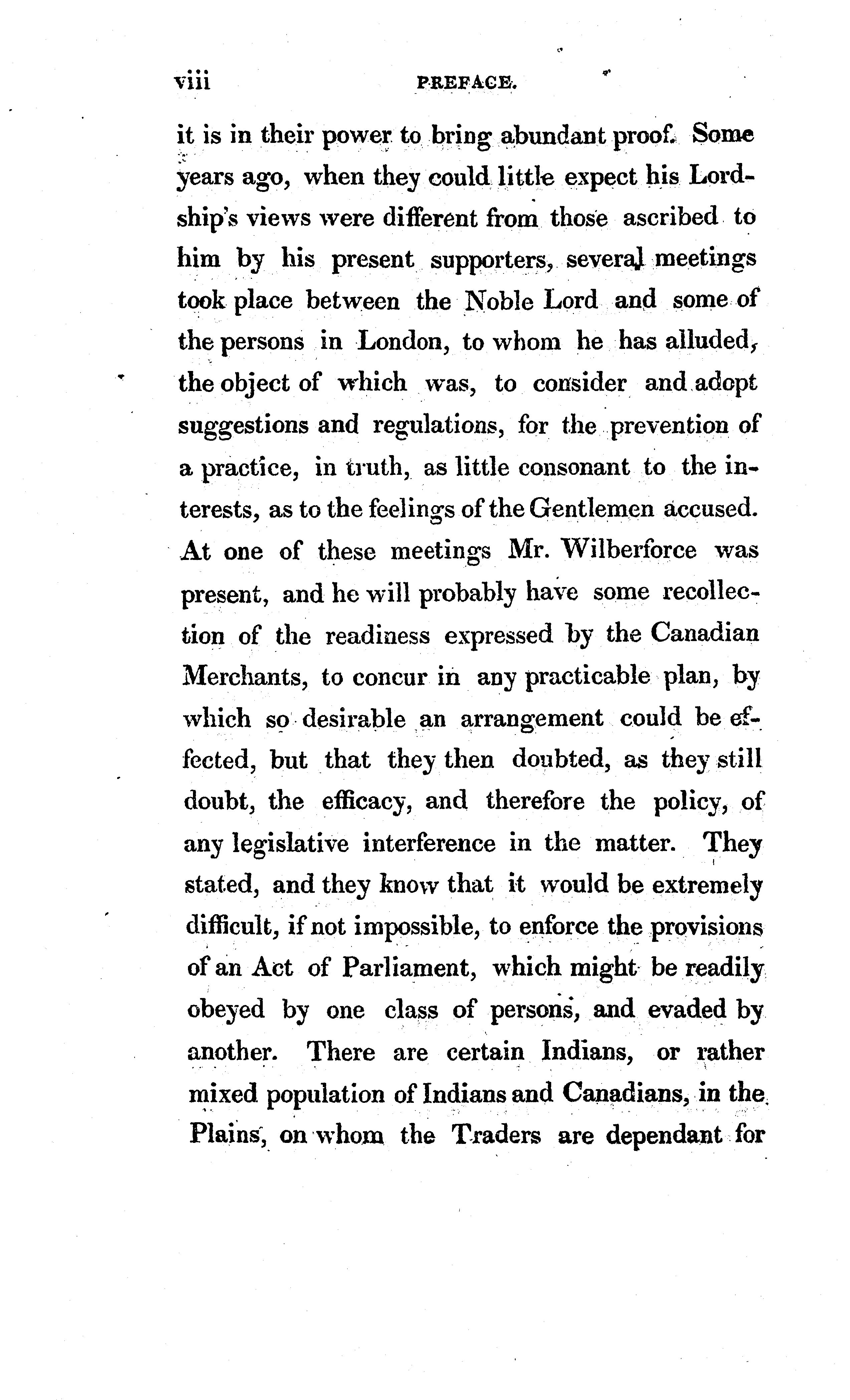 viii PREFACE.

it is in their power to bring abundant proof. Some years ago, when they could little expect his Lordship's views were different from those ascribed to him by his present supporters, several meetings took place between the Noble Lord and some of the persons in London, to whom he has alluded, the object of which was, to consider and adopt suggestions and regulations, for the prevention of a practice, in truth, as little consonant to the interests, as to the feelings of the Gentlemen accused. At one of these meetings Mr. Wilberforce was present, and he will probably have some recollection of the readiness expressed by the Canadian Merchants, to concur in any practicable plan, by which so desirable an arrangement could be effected, but that they then doubted, as they still doubt, the efficacy, and therefore the policy, of any legislative interference in the matter. They stated, and they know that it would be extremely difficult, if not impossible, to enforce the provisions of an Act of Parliament, which might be readily obeyed by one class of persons, and evaded by another. There are certain Indians, or rather mixed population of Indians and Canadians, in the Plains, on whom the Traders are dependant for